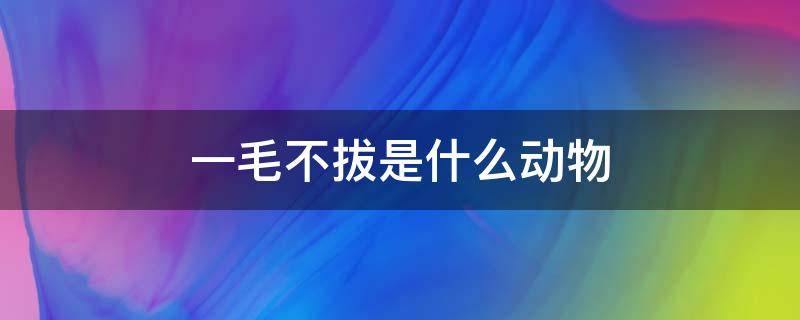 一毛不拔是什么动物